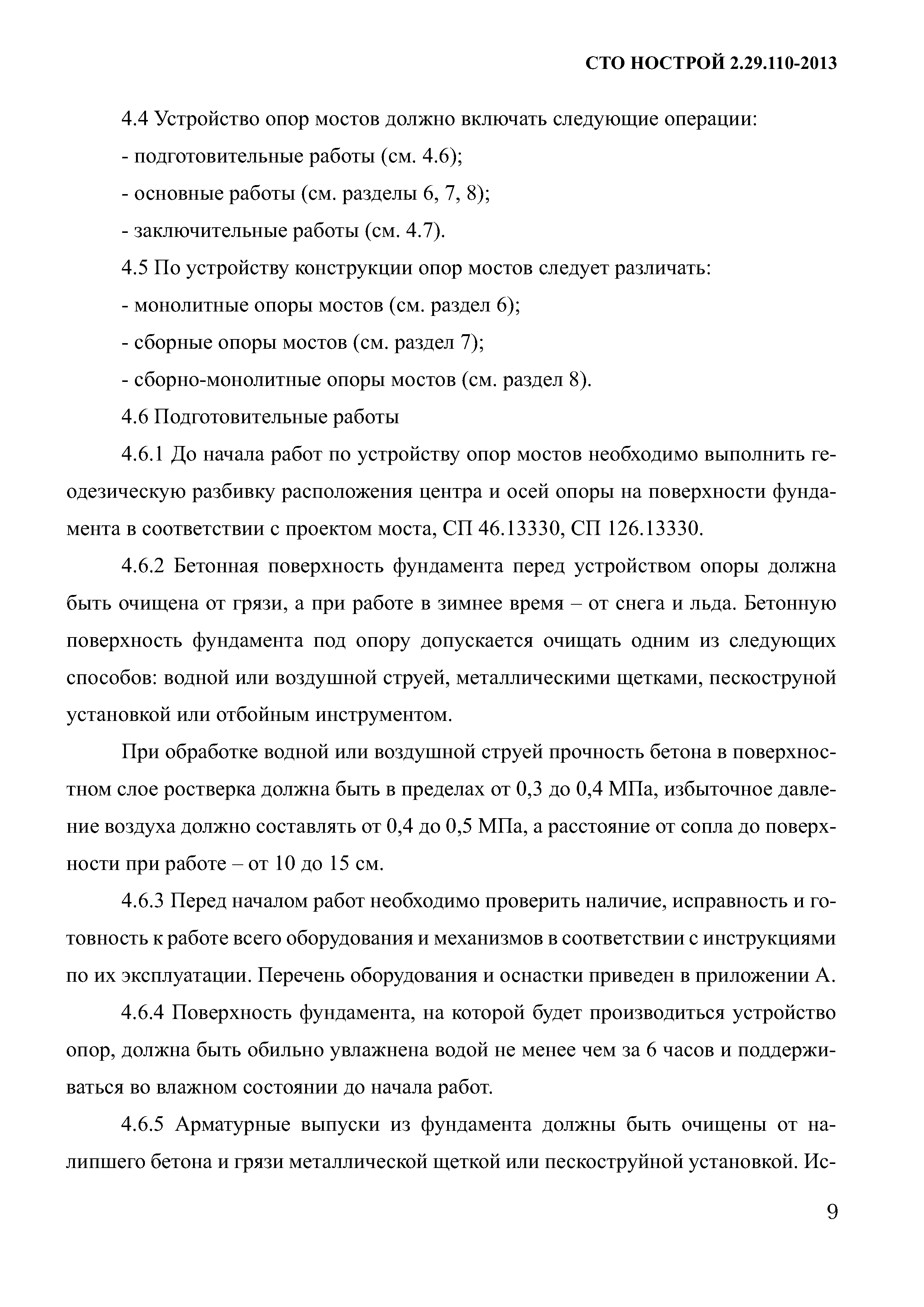 СТО НОСТРОЙ 2.29.110-2013

4.4 Устройство опор мостов должно включать следующие операции:

- подготовительные работы (см. 4.6);

- основные работы (см. разделы 6, 7, 8);

- заключительные работы (см. 4.7).

4.5 По устройству конструкции опор мостов следует различать:

- монолитные опоры мостов (см. раздел 6);

- сборные опоры мостов (см. раздел 7);

- сборно-монолитные опоры мостов (см. раздел 8).

4.6 Подготовительные работы

4.6.1 До начала работ по устройству опор мостов необходимо выполнить геодезическую разбивку расположения центра и осей опоры на поверхности фундамента в соответствии с проектом моста, СП 46.13330, СП 126.13330.

4.6.2 Бетонная поверхность фундамента перед устройством опоры должна быть очищена от грязи, а при работе в зимнее время – от снега и льда. Бетонную поверхность фундамента под опору допускается очищать одним из следующих способов: водной или воздушной струей, металлическими щетками, пескоструной установкой или отбойным инструментом.

При обработке водной или воздушной струей прочность бетона в поверхностном слое ростверка должна быть в пределах от 0,3 до 0,4 МПа, избыточное давление воздуха должно составлять от 0,4 до 0,5 МПа, а расстояние от сопла до поверхности при работе – от 10 до 15 см.

4.6.3 Перед началом работ необходимо проверить наличие, исправность и готовность к работе всего оборудования и механизмов в соответствии с инструкциями по их эксплуатации. Перечень оборудования и оснастки приведен в приложении А.

4.6.4 Поверхность фундамента, на которой будет производиться устройство опор, должна быть обильно увлажнена водой не менее чем за 6 часов и поддерживаться во влажном состоянии до начала работ.

4.6.5 Арматурные выпуски из фундамента должны быть очищены от налипшего бетона и грязи металлической щеткой или пескоструйной установкой. Ис-

9